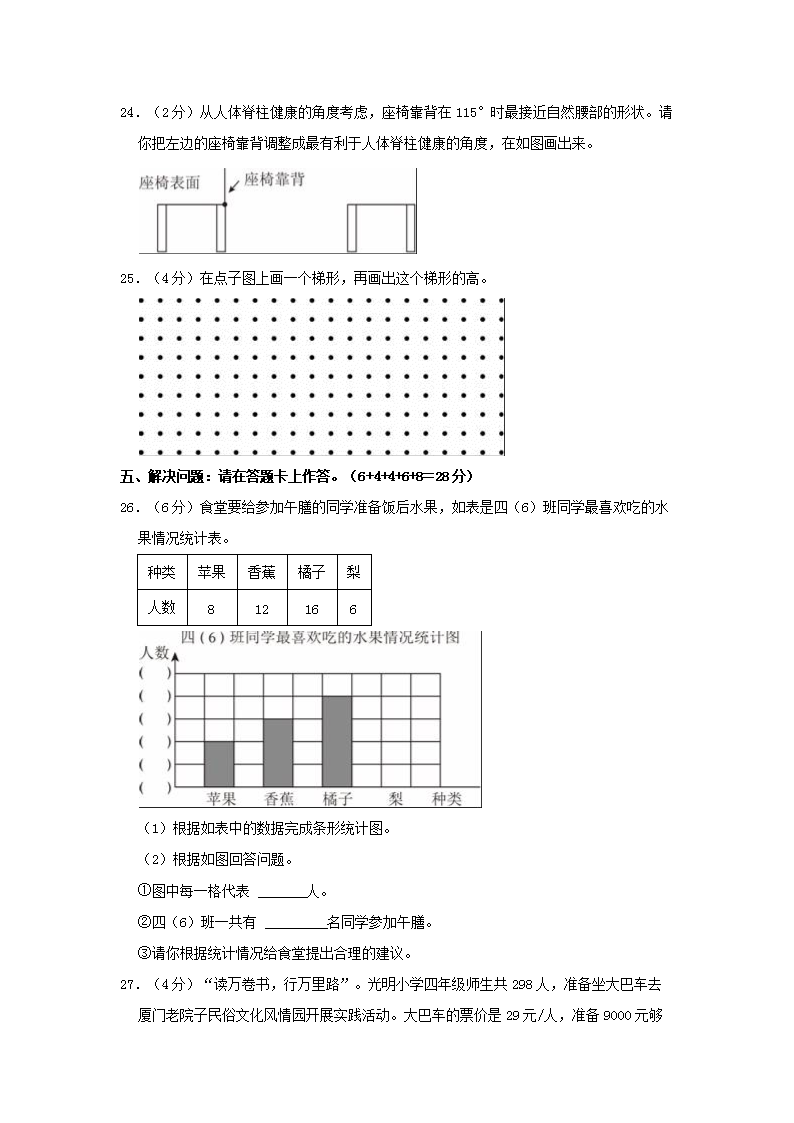 24．（2分）从人体脊柱健康的角度考虑，座椅靠背在 115° 时最接近自然腰部的形状。请你把左边的座椅靠背调整成最有利于人体脊柱健康的角度，在如图画出来。

座椅表面 座椅靠背

25．（4分）在点子图上画一个梯形，再画出这个梯形的高。

五、解决问题：请在答题卡上作答。（6+4+4+6+8=28分）

26．（6分）食堂要给参加午膳的同学准备饭后水果，如表是四（6）班同学最喜欢吃的水果情况统计表。

| 种类 | 苹果 | 香蕉 | 橘子 | 梨 |
|---|---|---|---|---|
| 人数 | 8 | 12 | 16 | 6 |

四（6）班同学最喜欢吃的水果情况统计图
人数
( )
( )
( )
( )
( )
( )
苹果 香蕉 橘子 梨 种类

（1）根据如表中的数据完成条形统计图。

（2）根据如图回答问题。

①图中每一格代表 ______人。

②四（6）班一共有 ________名同学参加午膳。

③请你根据统计情况给食堂提出合理的建议。

27．（4分）“读万卷书，行万里路”。光明小学四年级师生共 298 人，准备坐大巴车去厦门老院子民俗文化风情园开展实践活动。大巴车的票价是 29元/人，准备 9000元够